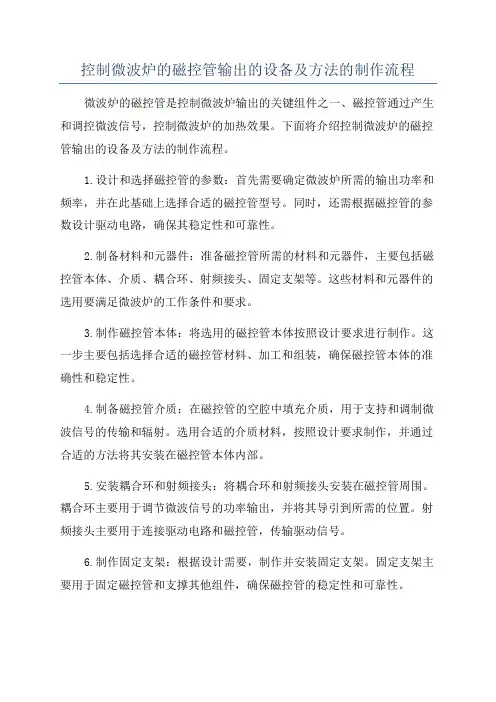 控制微波炉的磁控管输出的设备及方法的制作流程

微波炉的磁控管是控制微波炉输出的关键组件之一、磁控管通过产生和调控微波信号，控制微波炉的加热效果。下面将介绍控制微波炉的磁控管输出的设备及方法的制作流程。

1.设计和选择磁控管的参数：首先需要确定微波炉所需的输出功率和频率，并在此基础上选择合适的磁控管型号。同时，还需根据磁控管的参数设计驱动电路，确保其稳定性和可靠性。

2.制备材料和元器件：准备磁控管所需的材料和元器件，主要包括磁控管本体、介质、耦合环、射频接头、固定支架等。这些材料和元器件的选用要满足微波炉的工作条件和要求。

3.制作磁控管本体：将选用的磁控管本体按照设计要求进行制作。这一步主要包括选择合适的磁控管材料、加工和组装，确保磁控管本体的准确性和稳定性。

4.制备磁控管介质：在磁控管的空腔中填充介质，用于支持和调制微波信号的传输和辐射。选用合适的介质材料，按照设计要求制作，并通过合适的方法将其安装在磁控管本体内部。

5.安装耦合环和射频接头：将耦合环和射频接头安装在磁控管周围。耦合环主要用于调节微波信号的功率输出，并将其导引到所需的位置。射频接头主要用于连接驱动电路和磁控管，传输驱动信号。

6.制作固定支架：根据设计需要，制作并安装固定支架。固定支架主要用于固定磁控管和支撑其他组件，确保磁控管的稳定性和可靠性。